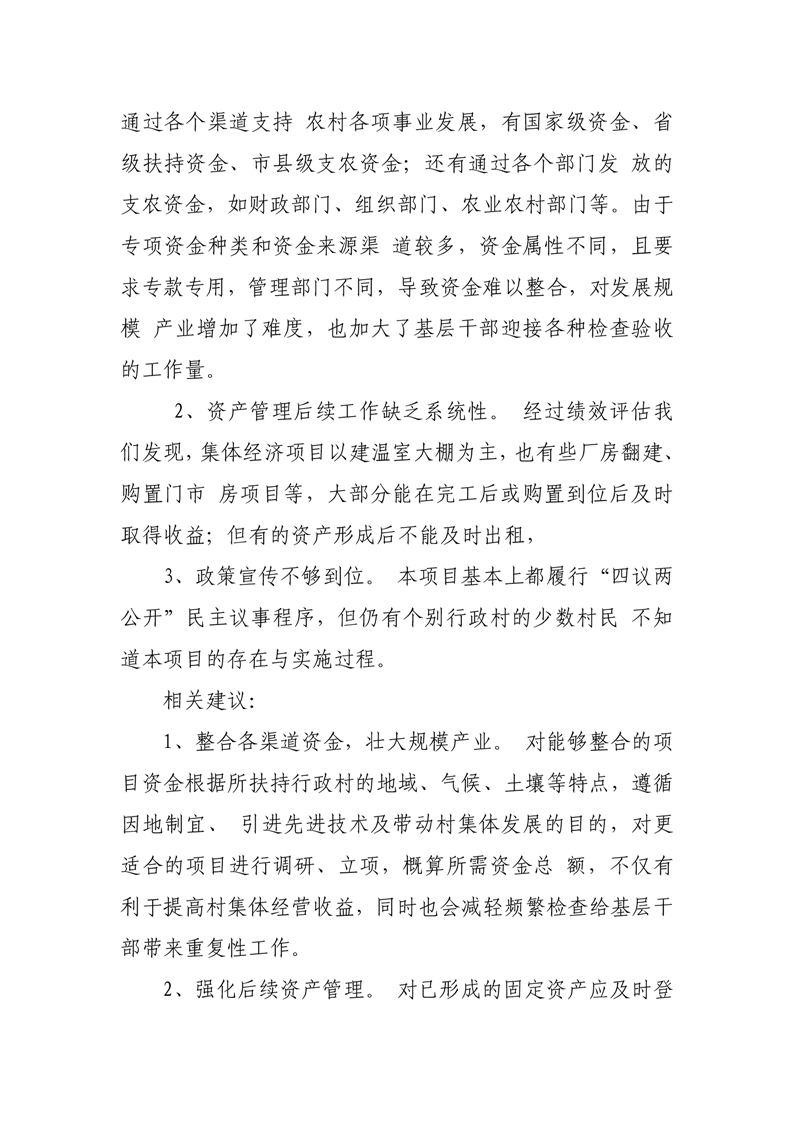 通过各个渠道支持 农村各项事业发展，有国家级资金、省级扶持资金、市县级支农资金；还有通过各个部门发 放的支农资金，如财政部门、组织部门、农业农村部门等。由于专项资金种类和资金来源渠 道较多，资金属性不同，且要求专款专用，管理部门不同，导致资金难以整合，对发展规模 产业增加了难度，也加大了基层干部迎接各种检查验收的工作量。

2、资产管理后续工作缺乏系统性。 经过绩效评估我们发现，集体经济项目以建温室大棚为主，也有些厂房翻建、购置门市 房项目等，大部分能在完工后或购置到位后及时取得收益；但有的资产形成后不能及时出租，

3、政策宣传不够到位。 本项目基本上都履行“四议两公开”民主议事程序，但仍有个别行政村的少数村民 不知道本项目的存在与实施过程。

相关建议：

1、整合各渠道资金，壮大规模产业。 对能够整合的项目资金根据所扶持行政村的地域、气候、土壤等特点，遵循因地制宜、 引进先进技术及带动村集体发展的目的，对更适合的项目进行调研、立项，概算所需资金总 额，不仅有利于提高村集体经营收益，同时也会减轻频繁检查给基层干部带来重复性工作。

2、强化后续资产管理。 对已形成的固定资产应及时登